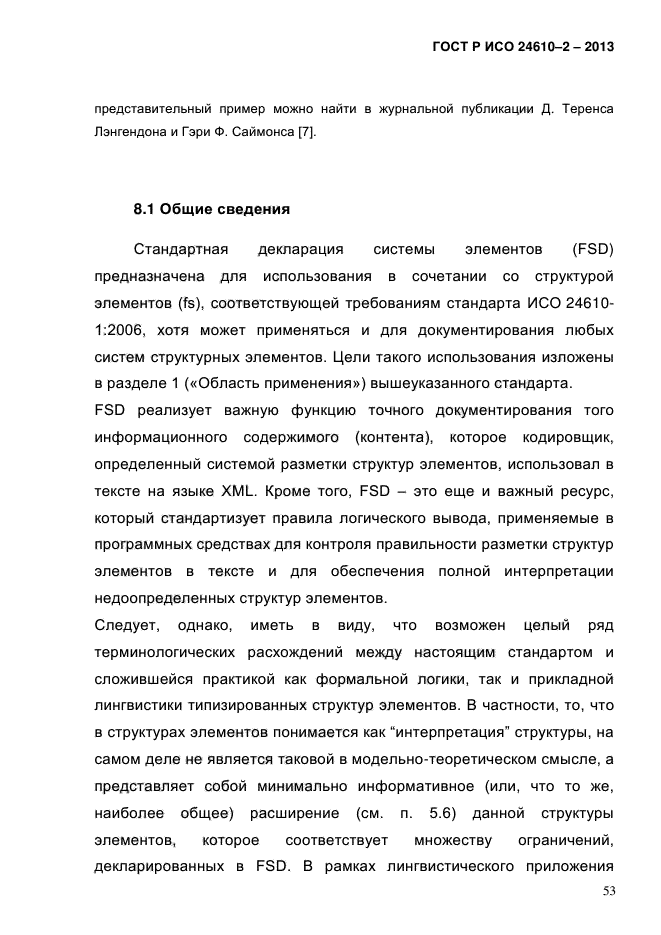 ГОСТ Р ИСО 24610–2 – 2013

представительный пример можно найти в журнальной публикации Д. Теренса Лэнгендона и Гэри Ф. Саймонса [7].

8.1 Общие сведения

Стандартная декларация системы элементов (FSD) предназначена для использования в сочетании со структурой элементов (fs), соответствующей требованиям стандарта ИСО 24610-1:2006, хотя может применяться и для документирования любых систем структурных элементов. Цели такого использования изложены в разделе 1 («Область применения») вышеуказанного стандарта.
FSD реализует важную функцию точного документирования того информационного содержимого (контента), которое кодировщик, определенный системой разметки структур элементов, использовал в тексте на языке XML. Кроме того, FSD – это еще и важный ресурс, который стандартизует правила логического вывода, применяемые в программных средствах для контроля правильности разметки структур элементов в тексте и для обеспечения полной интерпретации недоопределенных структур элементов.
Следует, однако, иметь в виду, что возможен целый ряд терминологических расхождений между настоящим стандартом и сложившейся практикой как формальной логики, так и прикладной лингвистики типизированных структур элементов. В частности, то, что в структурах элементов понимается как “интерпретация” структуры, на самом деле не является таковой в модельно-теоретическом смысле, а представляет собой минимально информативное (или, что то же, наиболее общее) расширение (см. п. 5.6) данной структуры элементов, которое соответствует множеству ограничений, декларированных в FSD. В рамках лингвистического приложения

53